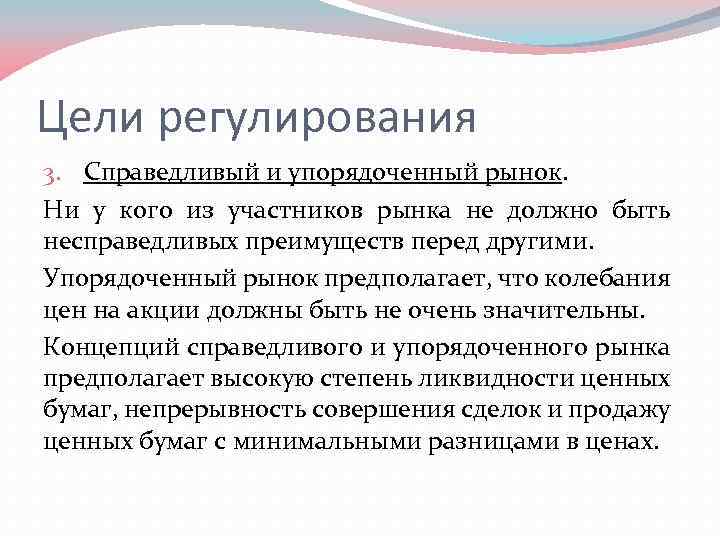 Цели регулирования

3. Справедливый и упорядоченный рынок.

Ни у кого из участников рынка не должно быть несправедливых преимуществ перед другими.

Упорядоченный рынок предполагает, что колебания цен на акции должны быть не очень значительны.

Концепций справедливого и упорядоченного рынка предполагает высокую степень ликвидности ценных бумаг, непрерывность совершения сделок и продажу ценных бумаг с минимальными разницами в ценах.